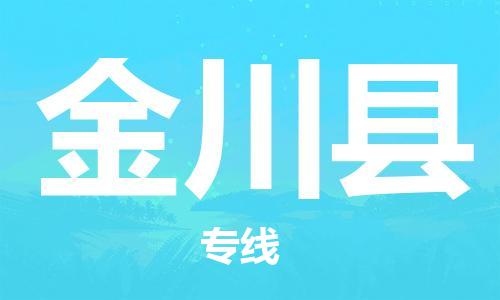 金川县

专线